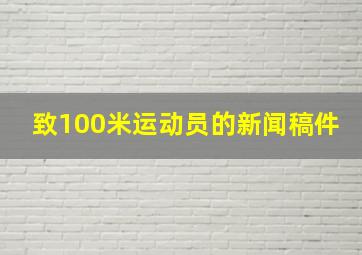 致100米运动员的新闻稿件